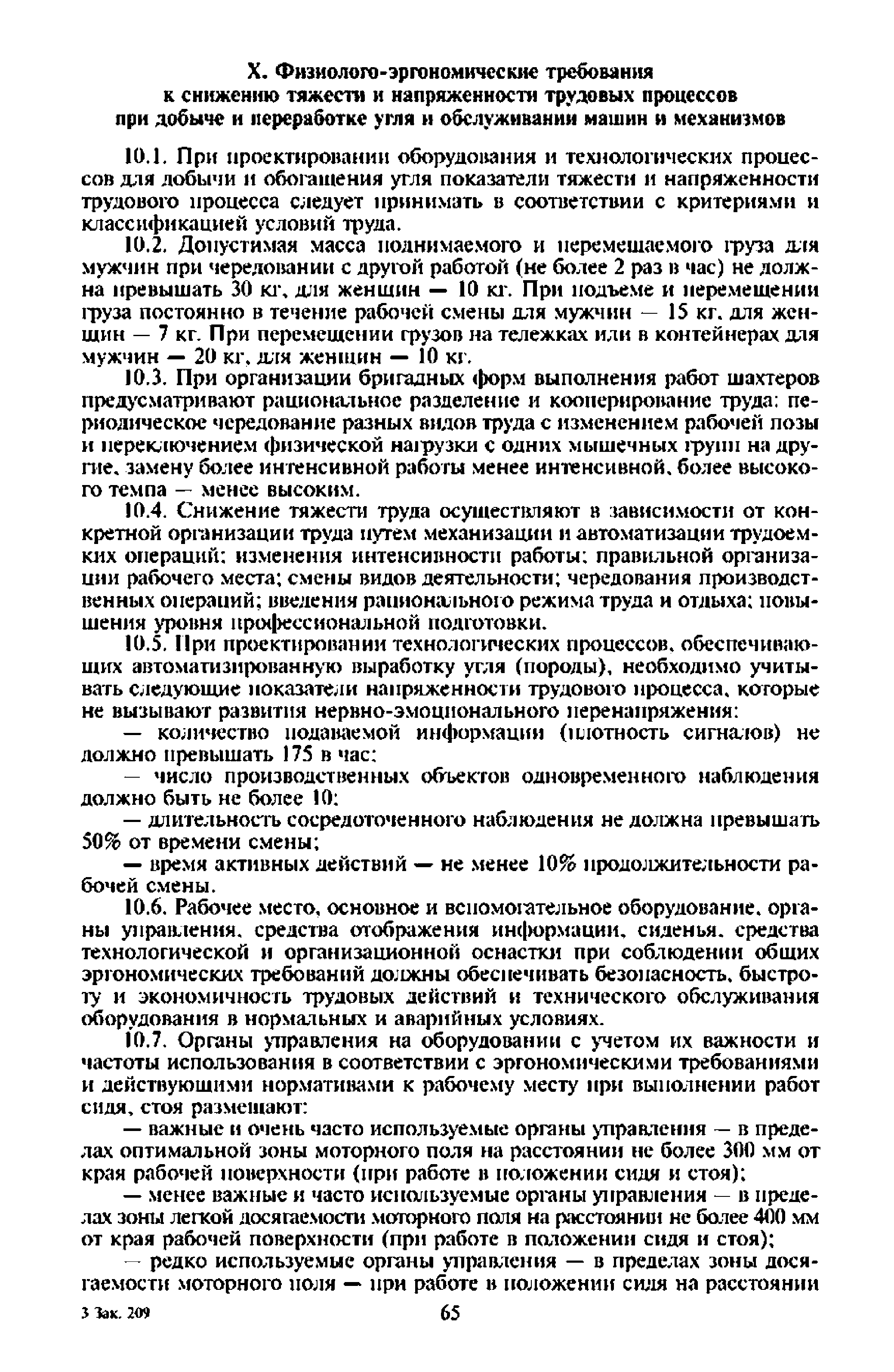 X. Физиолого-эргономические требования к снижению тяжести и напряженности трудовых процессов при добыче и переработке угля и обслуживании машин и механизмов

10.1. При проектировании оборудования и технологических процессов для добычи и обогащения угля показатели тяжести и напряженности трудового процесса следует принимать в соответствии с критериями и классификацией условий труда.

10.2. Допустимая масса поднимаемого и перемещаемого груза для мужчин при чередовании с другой работой (не более 2 раз в час) не должна превышать 30 кг, для женщин — 10 кг. При подъеме и перемещении груза постоянно в течение рабочей смены для мужчин — 15 кг, для женщин — 7 кг. При перемещении грузов на тележках или в контейнерах для мужчин — 20 кг, для женщин — 10 кг.

10.3. При организации бригадных форм выполнения работ шахтеров предусматривают рациональное разделение и кооперирование труда: периодическое чередование разных видов труда с изменением рабочей позы и переключением физической нагрузки с одних мышечных групп на другие, замену более интенсивной работы менее интенсивной, более высокого темпа — менее высоким.

10.4. Снижение тяжести труда осуществляют в зависимости от конкретной организации труда путем механизации и автоматизации трудоемких операций; изменения интенсивности работы; правильной организации рабочего места; смены видов деятельности; чередования производственных операций; введения рационального режима труда и отдыха; повышения уровня профессиональной подготовки.

10.5. При проектировании технологических процессов, обеспечивающих автоматизированную выработку угля (породы), необходимо учитывать следующие показатели напряженности трудового процесса, которые не вызывают развития нервно-эмоционального перенапряжения:

— количество подаваемой информации (плотность сигналов) не должно превышать 175 в час;

— число производственных объектов одновременного наблюдения должно быть не более 10;

— длительность сосредоточенного наблюдения не должна превышать 50% от времени смены;

— время активных действий — не менее 10% продолжительности рабочей смены.

10.6. Рабочее место, основное и вспомогательное оборудование, органы управления, средства отображения информации, сиденья, средства технологической и организационной оснастки при соблюдении общих эргономических требований должны обеспечивать безопасность, быстроту и экономичность трудовых действий и технического обслуживания оборудования в нормальных и аварийных условиях.

10.7. Органы управления на оборудовании с учетом их важности и частоты использования в соответствии с эргономическими требованиями и действующими нормативами к рабочему месту при выполнении работ сидя, стоя размещают:

— важные и очень часто используемые органы управления — в пределах оптимальной зоны моторного поля на расстоянии не более 300 мм от края рабочей поверхности (при работе в положении сидя и стоя);

— менее важные и часто используемые органы управления — в пределах зоны легкой досягаемости моторного поля на расстоянии не более 400 мм от края рабочей поверхности (при работе в положении сидя и стоя);

— редко используемые органы управления — в пределах зоны досягаемости моторного поля — при работе в положении сидя на расстоянии

3 Зак. 209

65